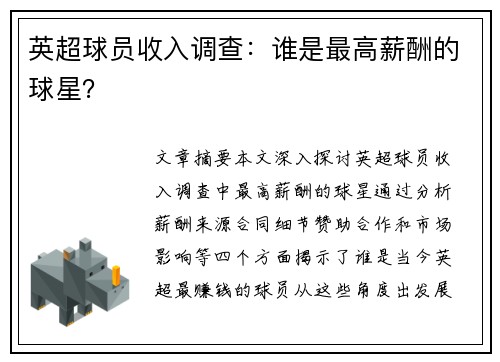 英超球员收入调查：谁是最高薪酬的球星?

文章摘要本文深入探讨英超球员收入调查中最高薪酬的球星通过分析薪酬来源合同细节赞助合作和市场影响等四个方面揭示了谁是当今英超最赚钱的球员从这些角度出发展